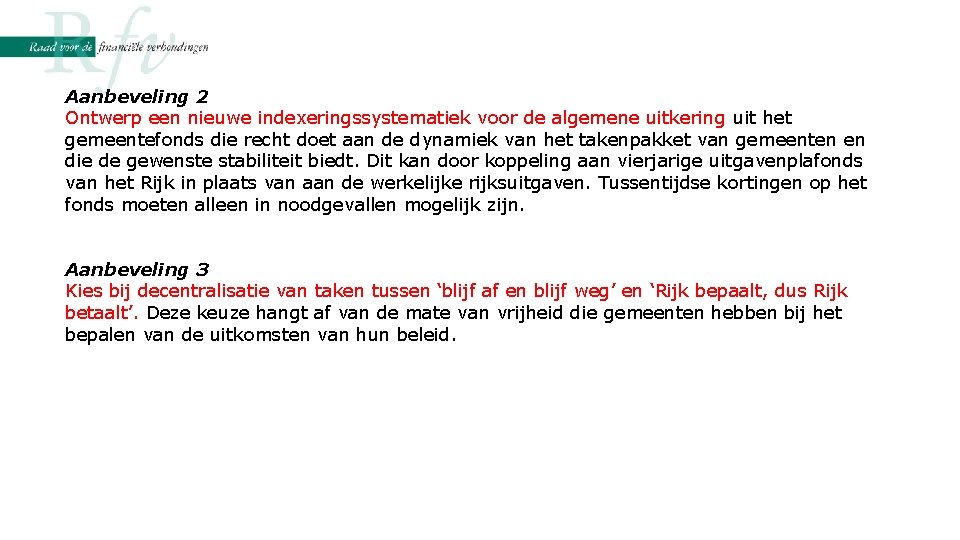 Rfv
Raad voor de financiële verhoudingen

Aanbeveling 2
Ontwerp een nieuwe indexeringssystematiek voor de algemene uitkering uit het gemeentefonds die recht doet aan de dynamiek van het takenpakket van gemeenten en die de gewenste stabiliteit biedt. Dit kan door koppeling aan vierjarige uitgavenplafonds van het Rijk in plaats van aan de werkelijke rijksuitgaven. Tussentijdse kortingen op het fonds moeten alleen in noodgevallen mogelijk zijn.

Aanbeveling 3
Kies bij decentralisatie van taken tussen ‘blijf af en blijf weg’ en ‘Rijk bepaalt, dus Rijk betaalt’. Deze keuze hangt af van de mate van vrijheid die gemeenten hebben bij het bepalen van de uitkomsten van hun beleid.